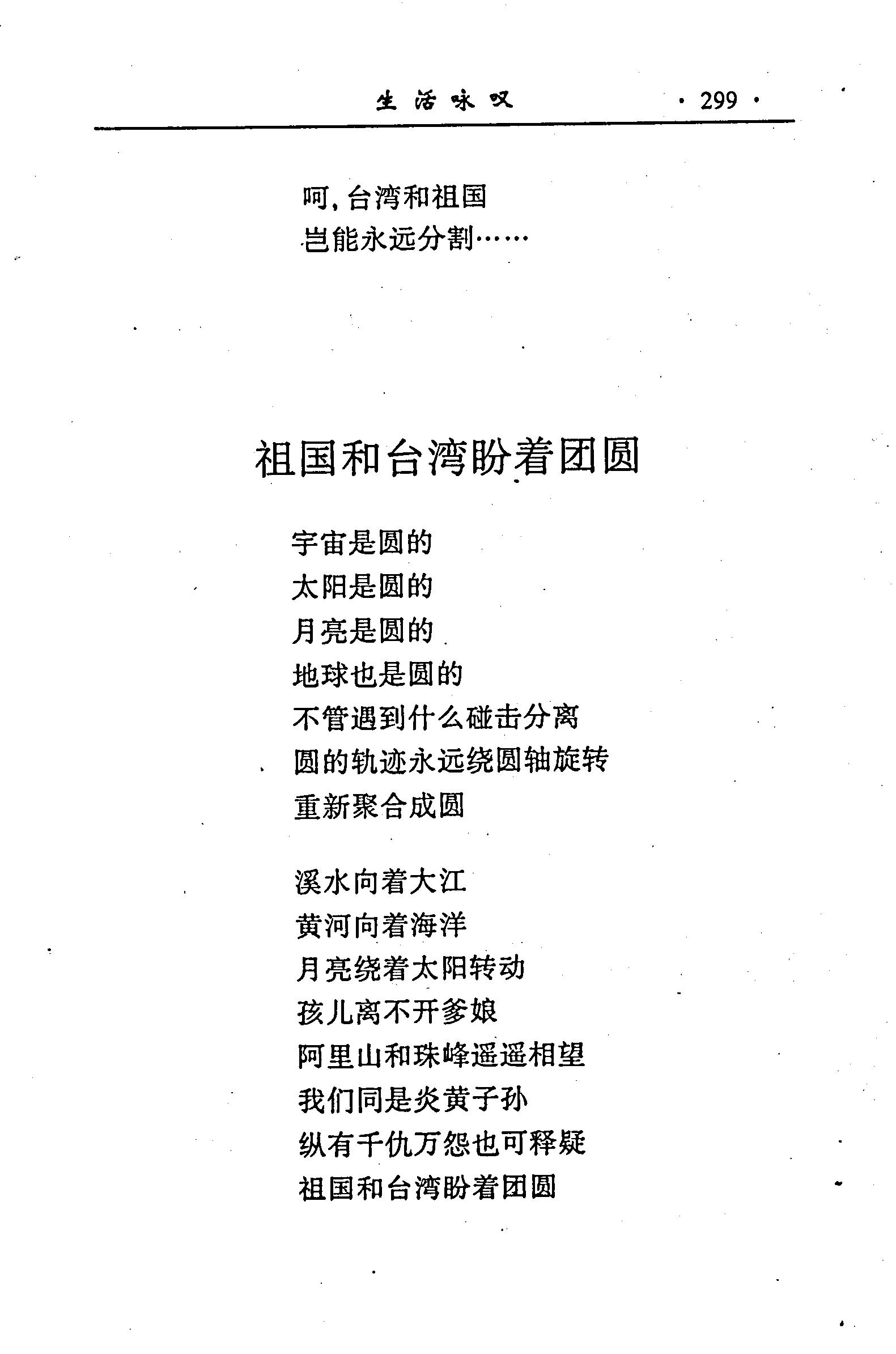 生活咏叹 · 299 ·

呵，台湾和祖国
岂能永远分割……

祖国和台湾盼着团圆

宇宙是圆的
太阳是圆的
月亮是圆的
地球也是圆的
不管遇到什么碰击分离
圆的轨迹永远绕圆轴旋转
重新聚合成圆

溪水向着大江
黄河向着海洋
月亮绕着太阳转动
孩儿离不开爹娘
阿里山和珠峰遥遥相望
我们同是炎黄子孙
纵有千仇万怨也可释疑
祖国和台湾盼着团圆